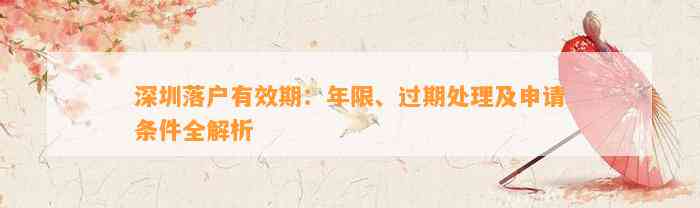 深圳落户有效期：年限、过期处理及申请条件全解析